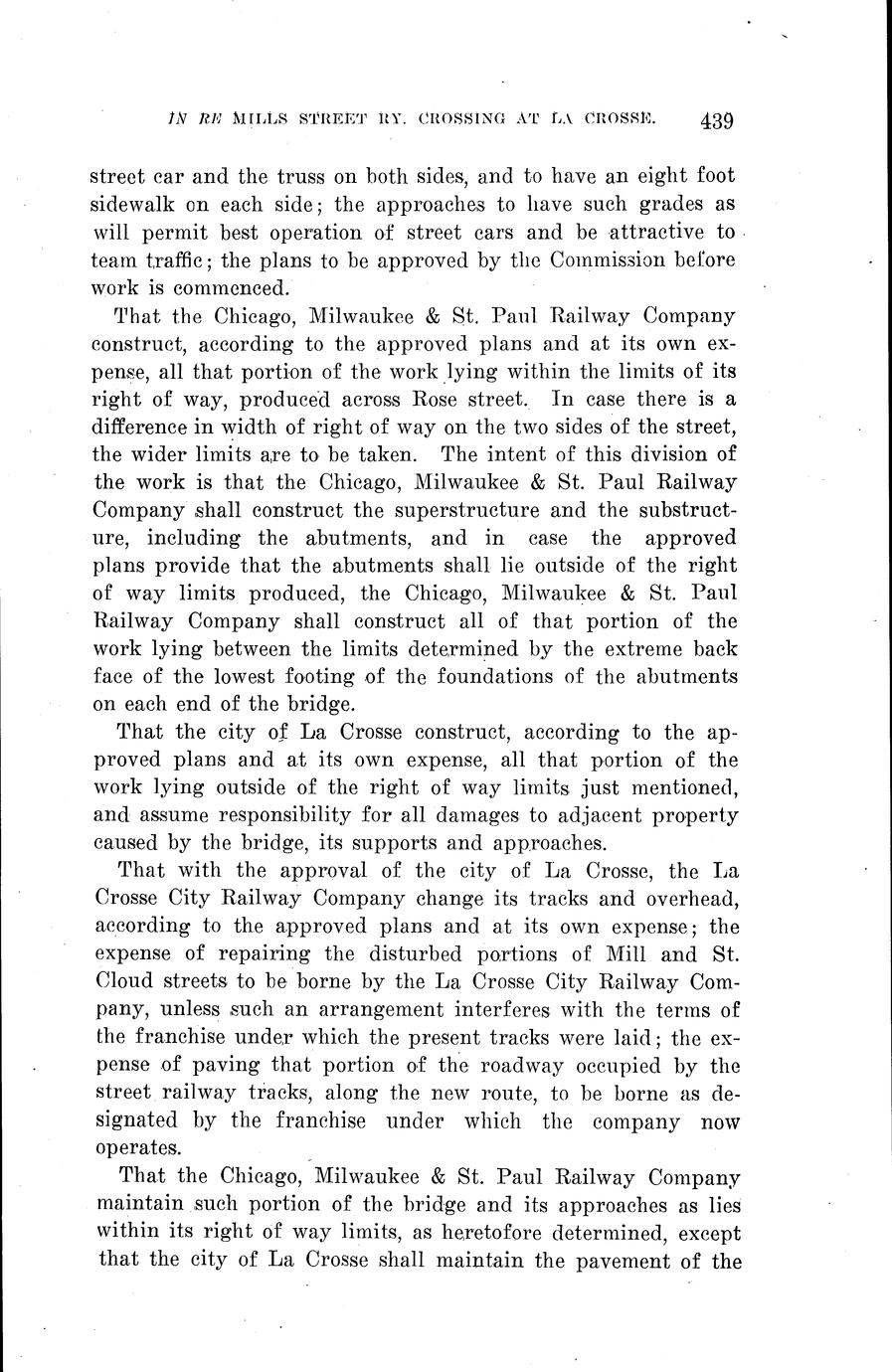 IN RE MILLS STREET RY. CROSSING AT LA CROSSE. 439

street car and the truss on both sides, and to have an eight foot sidewalk on each side; the approaches to have such grades as will permit best operation of street cars and be attractive to team traffic; the plans to be approved by the Commission before work is commenced.

That the Chicago, Milwaukee & St. Paul Railway Company construct, according to the approved plans and at its own expense, all that portion of the work lying within the limits of its right of way, produced across Rose street. In case there is a difference in width of right of way on the two sides of the street, the wider limits are to be taken. The intent of this division of the work is that the Chicago, Milwaukee & St. Paul Railway Company shall construct the superstructure and the substructure, including the abutments, and in case the approved plans provide that the abutments shall lie outside of the right of way limits produced, the Chicago, Milwaukee & St. Paul Railway Company shall construct all of that portion of the work lying between the limits determined by the extreme back face of the lowest footing of the foundations of the abutments on each end of the bridge.

That the city of La Crosse construct, according to the approved plans and at its own expense, all that portion of the work lying outside of the right of way limits just mentioned, and assume responsibility for all damages to adjacent property caused by the bridge, its supports and approaches.

That with the approval of the city of La Crosse, the La Crosse City Railway Company change its tracks and overhead, according to the approved plans and at its own expense; the expense of repairing the disturbed portions of Mill and St. Cloud streets to be borne by the La Crosse City Railway Company, unless such an arrangement interferes with the terms of the franchise under which the present tracks were laid; the expense of paving that portion of the roadway occupied by the street railway tracks, along the new route, to be borne as designated by the franchise under which the company now operates.

That the Chicago, Milwaukee & St. Paul Railway Company maintain such portion of the bridge and its approaches as lies within its right of way limits, as heretofore determined, except that the city of La Crosse shall maintain the pavement of the